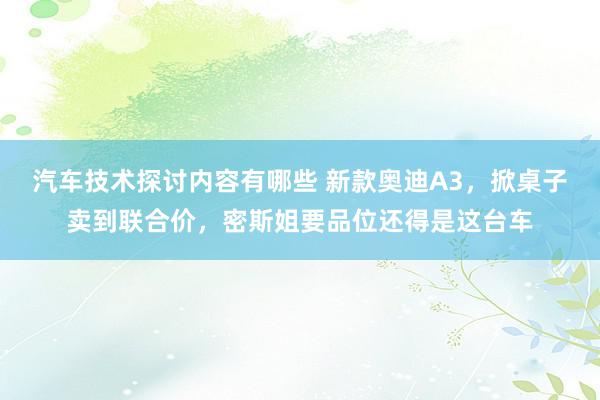 汽车技术探讨内容有哪些 新款奥迪A3，掀桌子卖到联合价，密斯姐要品位还得是这台车